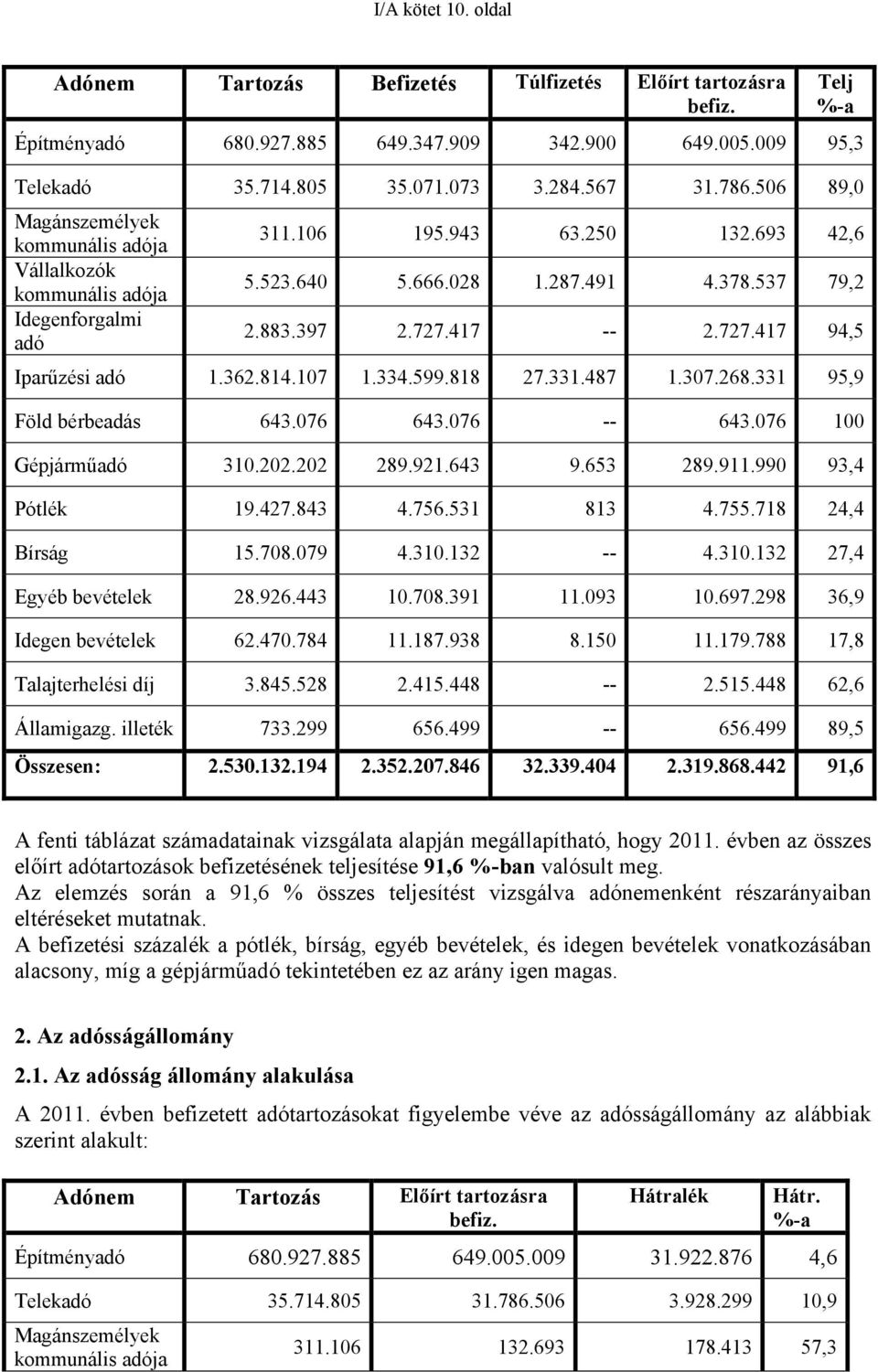 I/A kötet 10. oldal

| Adónem | Tartozás | Befizetés | Túlfizetés | Előírt tartozásra befiz. | Telj %-a |
|---|---|---|---|---|---|
| Építményadó | 680.927.885 | 649.347.909 | 342.900 | 649.005.009 | 95,3 |
| Telekadó | 35.714.805 | 35.071.073 | 3.284.567 | 31.786.506 | 89,0 |
| Magánszemélyek kommunális adója | 311.106 | 195.943 | 63.250 | 132.693 | 42,6 |
| Vállalkozók kommunális adója | 5.523.640 | 5.666.028 | 1.287.491 | 4.378.537 | 79,2 |
| Idegenforgalmi adó | 2.883.397 | 2.727.417 | -- | 2.727.417 | 94,5 |
| Iparűzési adó | 1.362.814.107 | 1.334.599.818 | 27.331.487 | 1.307.268.331 | 95,9 |
| Föld bérbeadás | 643.076 | 643.076 | -- | 643.076 | 100 |
| Gépjárműadó | 310.202.202 | 289.921.643 | 9.653 | 289.911.990 | 93,4 |
| Pótlék | 19.427.843 | 4.756.531 | 813 | 4.755.718 | 24,4 |
| Bírság | 15.708.079 | 4.310.132 | -- | 4.310.132 | 27,4 |
| Egyéb bevételek | 28.926.443 | 10.708.391 | 11.093 | 10.697.298 | 36,9 |
| Idegen bevételek | 62.470.784 | 11.187.938 | 8.150 | 11.179.788 | 17,8 |
| Talajterhelési díj | 3.845.528 | 2.415.448 | -- | 2.515.448 | 62,6 |
| Államigazg. illeték | 733.299 | 656.499 | -- | 656.499 | 89,5 |
| Összesen: | 2.530.132.194 | 2.352.207.846 | 32.339.404 | 2.319.868.442 | 91,6 |

A fenti táblázat számadatainak vizsgálata alapján megállapítható, hogy 2011. évben az összes előírt adótartozások befizetésének teljesítése 91,6 %-ban valósult meg.
Az elemzés során a 91,6 % összes teljesítést vizsgálva adónemenként részarányaiban eltéréseket mutatnak.
A befizetési százalék a pótlék, bírság, egyéb bevételek, és idegen bevételek vonatkozásában alacsony, míg a gépjárműadó tekintetében ez az arány igen magas.

2. Az adósságállomány

2.1. Az adósság állomány alakulása

A 2011. évben befizetett adótartozásokat figyelembe véve az adósságállomány az alábbiak szerint alakult:

| Adónem | Tartozás | Előírt tartozásra befiz. | Hátralék | Hátr. %-a |
|---|---|---|---|---|
| Építményadó | 680.927.885 | 649.005.009 | 31.922.876 | 4,6 |
| Telekadó | 35.714.805 | 31.786.506 | 3.928.299 | 10,9 |
| Magánszemélyek kommunális adója | 311.106 | 132.693 | 178.413 | 57,3 |